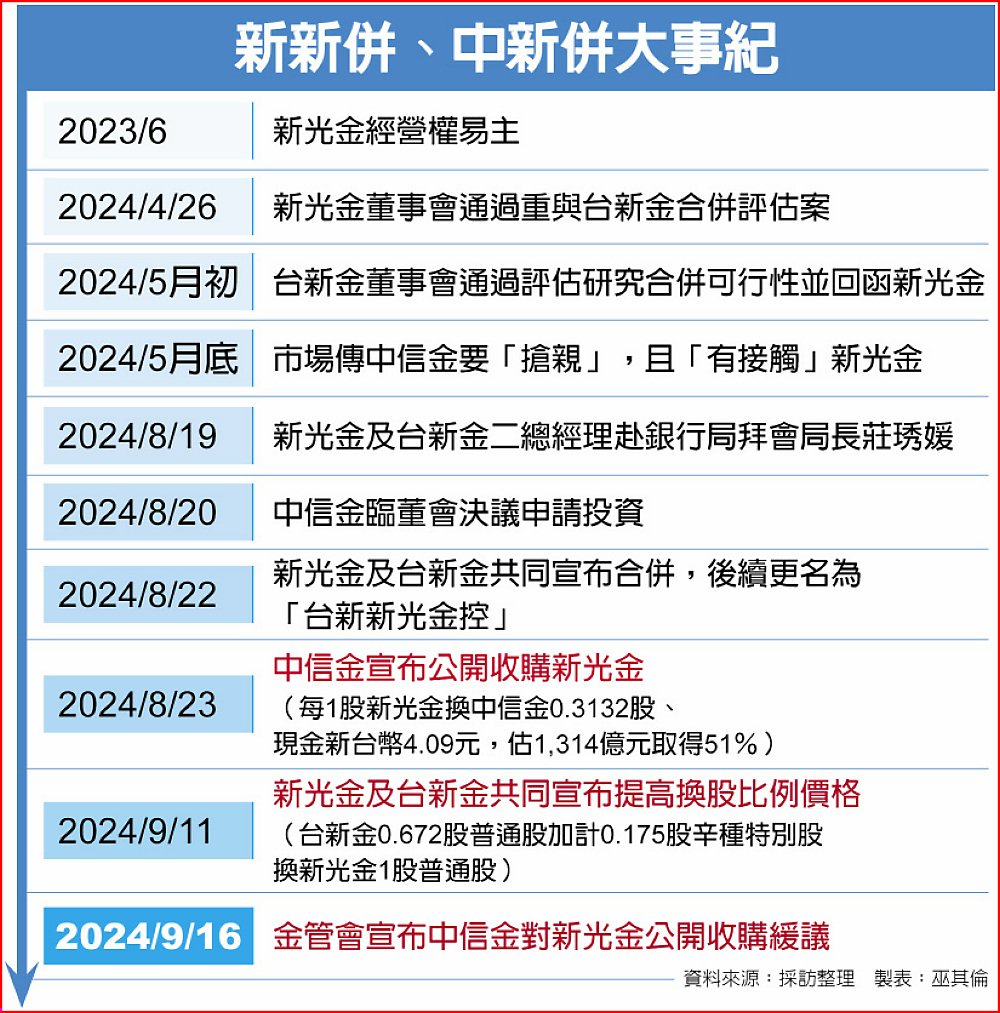 新新併、中新併大事紀

| | |
|---|---|
| 2023/6 | 新光金經營權易主 |
| 2024/4/26 | 新光金董事會通過重與台新金合併評估案 |
| 2024/5月初 | 台新金董事會通過評估研究合併可行性並回函新光金 |
| 2024/5月底 | 市場傳中信金要「搶親」，且「有接觸」新光金 |
| 2024/8/19 | 新光金及台新金二總經理赴銀行局拜會局長莊琇媛 |
| 2024/8/20 | 中信金臨董會決議申請投資 |
| 2024/8/22 | 新光金及台新金共同宣布合併，後續更名為「台新新光金控」 |
| 2024/8/23 | 中信金宣布公開收購新光金（每1股新光金換中信金0.3132股、現金新台幣4.09元，估1,314億元取得51%） |
| 2024/9/11 | 新光金及台新金共同宣布提高換股比例價格（台新金0.672股普通股加計0.175股辛種特別股換新光金1股普通股） |
| 2024/9/16 | 金管會宣布中信金對新光金公開收購緩議 |

資料來源：採訪整理 製表：巫其倫